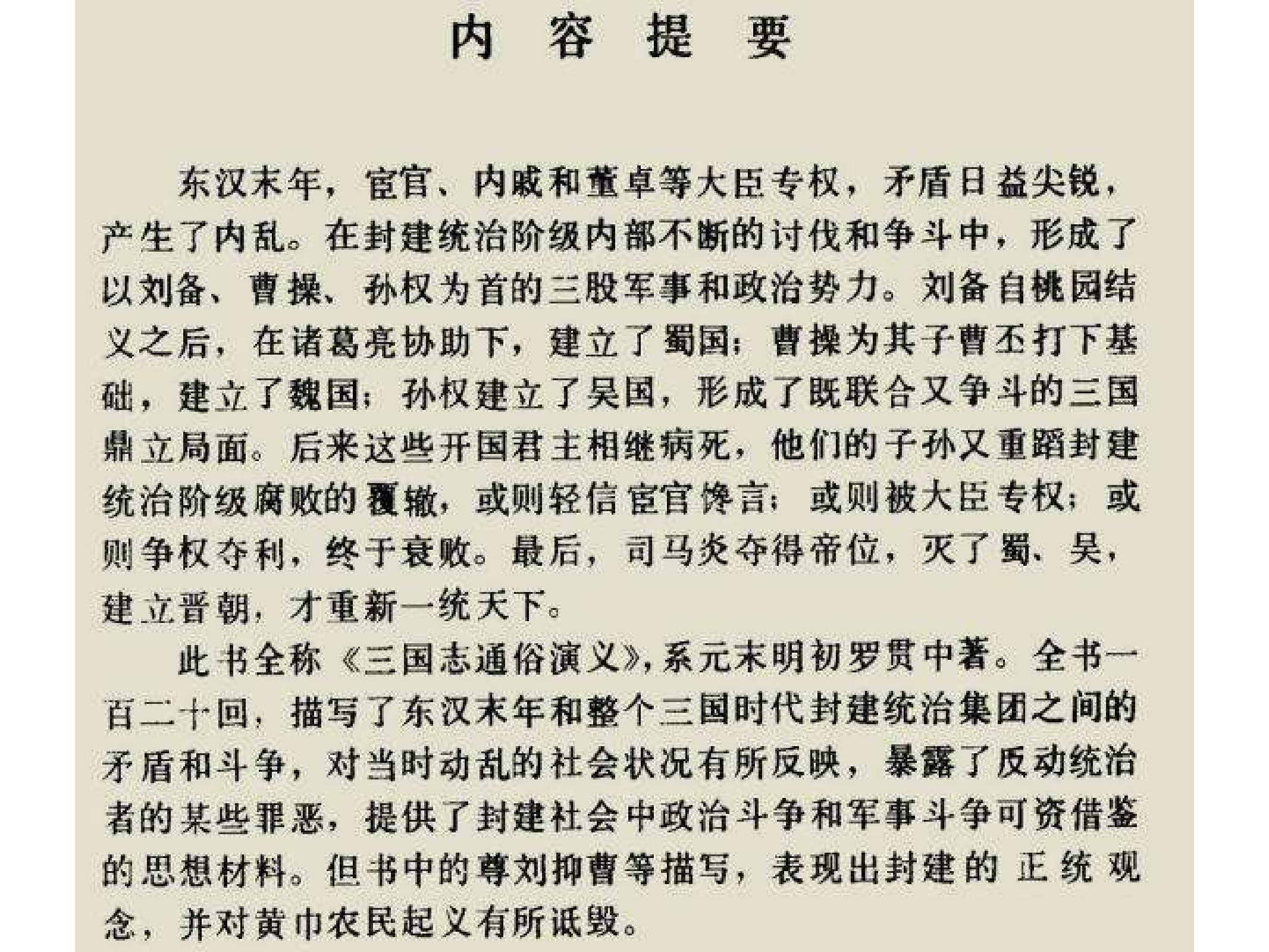 内 容 提 要

东汉末年，宦官、内戚和董卓等大臣专权，矛盾日益尖锐，产生了内乱。在封建统治阶级内部不断的讨伐和争斗中，形成了以刘备、曹操、孙权为首的三股军事和政治势力。刘备自桃园结义之后，在诸葛亮协助下，建立了蜀国；曹操为其子曹丕打下基础，建立了魏国；孙权建立了吴国，形成了既联合又争斗的三国鼎立局面。后来这些开国君主相继病死，他们的子孙又重蹈封建统治阶级腐败的覆辙，或则轻信宦官馋言；或则被大臣专权；或则争权夺利，终于衰败。最后，司马炎夺得帝位，灭了蜀、吴，建立晋朝，才重新一统天下。

此书全称《三国志通俗演义》，系元末明初罗贯中著。全书一百二十回，描写了东汉末年和整个三国时代封建统治集团之间的矛盾和斗争，对当时动乱的社会状况有所反映，暴露了反动统治者的某些罪恶，提供了封建社会中政治斗争和军事斗争可资借鉴的思想材料。但书中的尊刘抑曹等描写，表现出封建的正统观念，并对黄巾农民起义有所诋毁。